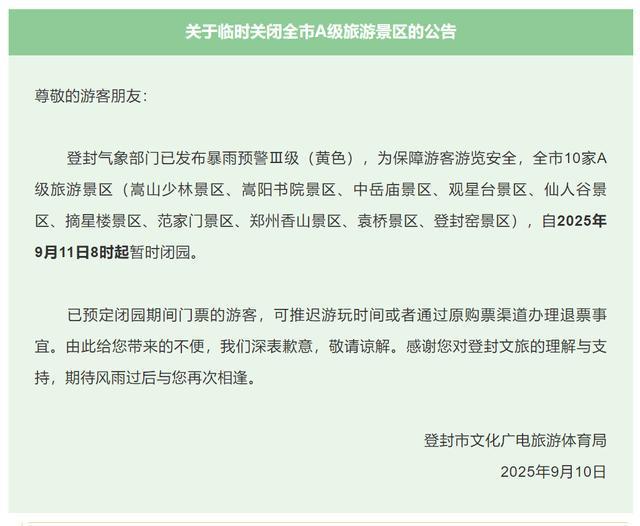 关于临时关闭全市A级旅游景区的公告

尊敬的游客朋友：

登封气象部门已发布暴雨预警Ⅲ级（黄色），为保障游客游览安全，全市10家A级旅游景区（嵩山少林景区、嵩阳书院景区、中岳庙景区、观星台景区、仙人谷景区、摘星楼景区、范家门景区、郑州香山景区、袁桥景区、登封窑景区），自2025年9月11日8时起暂时闭园。

已预定闭园期间门票的游客，可推迟游玩时间或者通过原购票渠道办理退票事宜。由此给您带来的不便，我们深表歉意，敬请谅解。感谢您对登封文旅的理解与支持，期待风雨过后与您再次相逢。

登封市文化广电旅游体育局
2025年9月10日